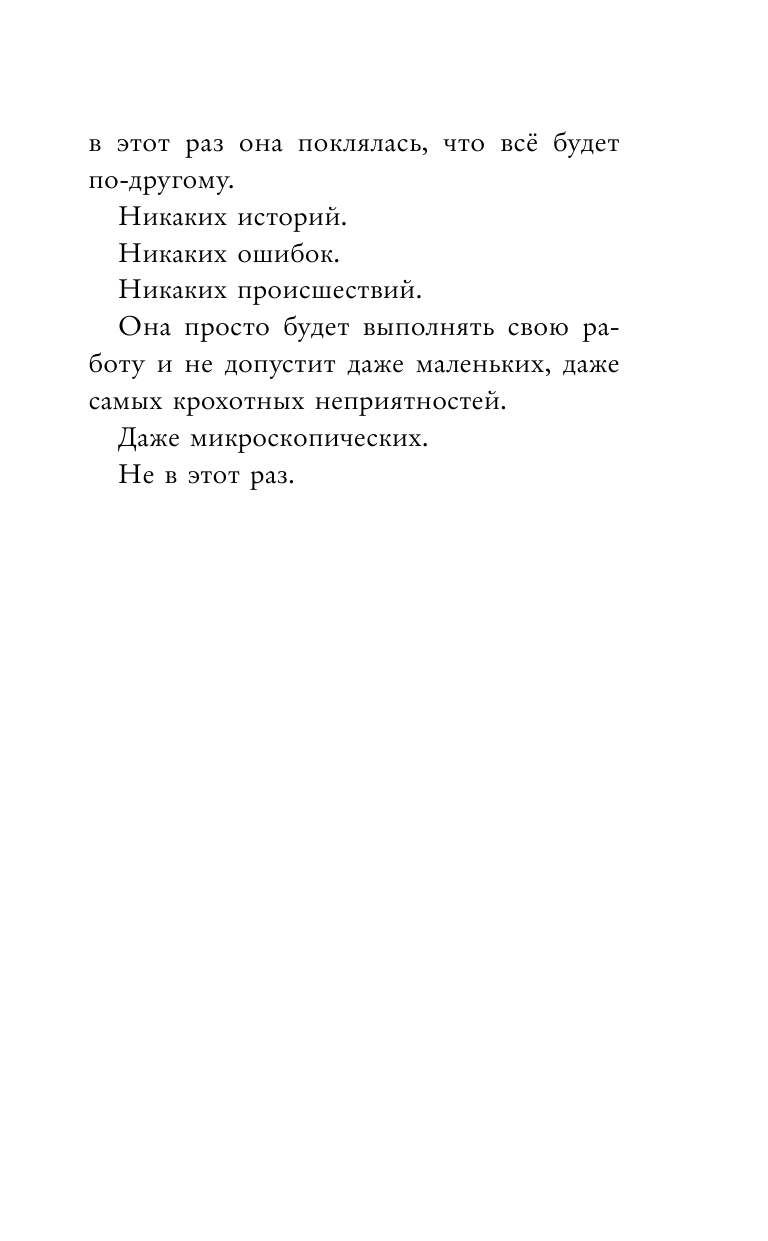 в этот раз она поклялась, что всё будет по-другому.

Никаких историй.

Никаких ошибок.

Никаких происшествий.

Она просто будет выполнять свою работу и не допустит даже маленьких, даже самых крохотных неприятностей.

Даже микроскопических.

Не в этот раз.